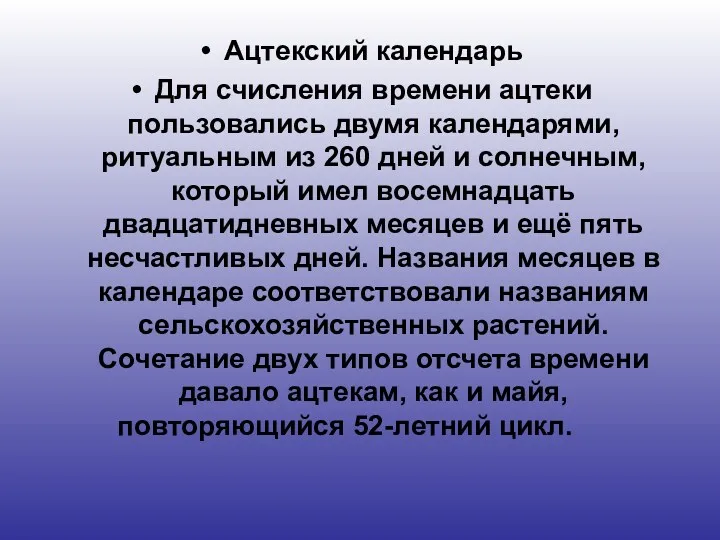 • Ацтекский календарь

• Для счисления времени ацтеки пользовались двумя календарями, ритуальным из 260 дней и солнечным, который имел восемнадцать двадцатидневных месяцев и ещё пять несчастливых дней. Названия месяцев в календаре соответствовали названиям сельскохозяйственных растений. Сочетание двух типов отсчета времени давало ацтекам, как и майя, повторяющийся 52-летний цикл.